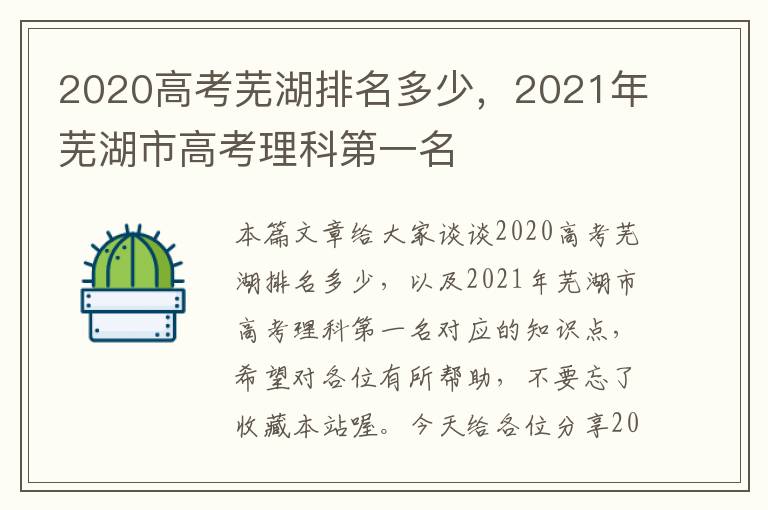 2020高考芜湖排名多少，2021年芜湖市高考理科第一名

本篇文章给大家谈谈2020高考芜湖排名多少，以及2021年芜湖市高考理科第一名对应的知识点，希望对各位有所帮助，不要忘了收藏本站喔。今天给各位分享20